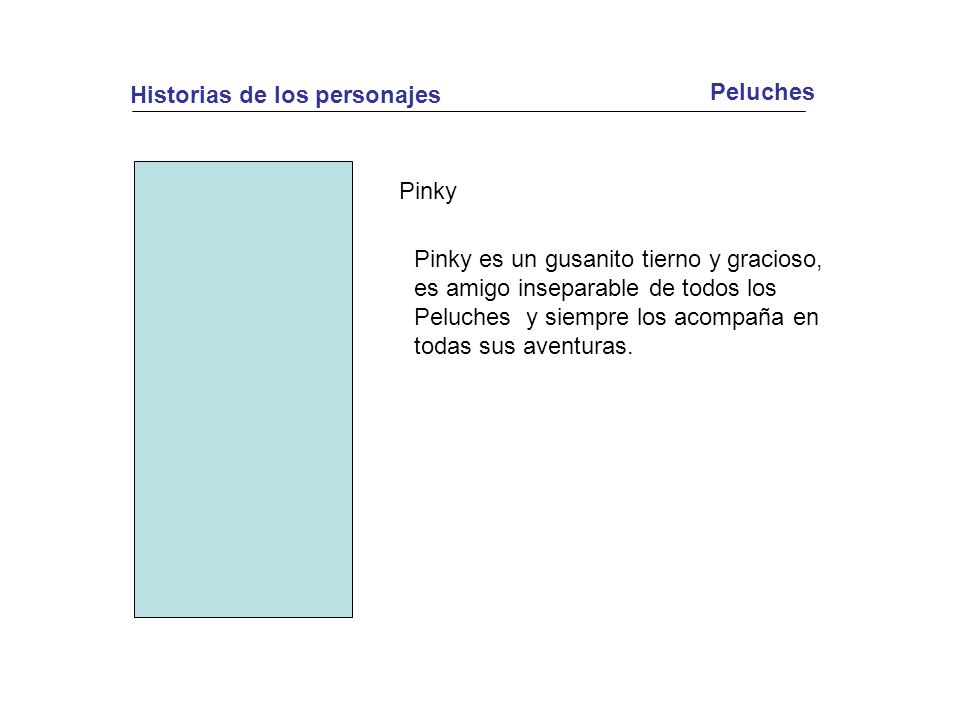 Historias de los personajes

Peluches

Pinky

Pinky es un gusanito tierno y gracioso, es amigo inseparable de todos los Peluches y siempre los acompaña en todas sus aventuras.